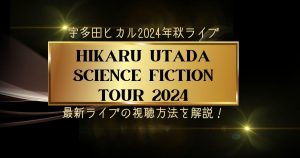 宇多田ヒカル2024年秋ライブ

HIKARU UTADA SCIENCE FICTION TOUR 2024

最新ライブの視聴方法を解説！